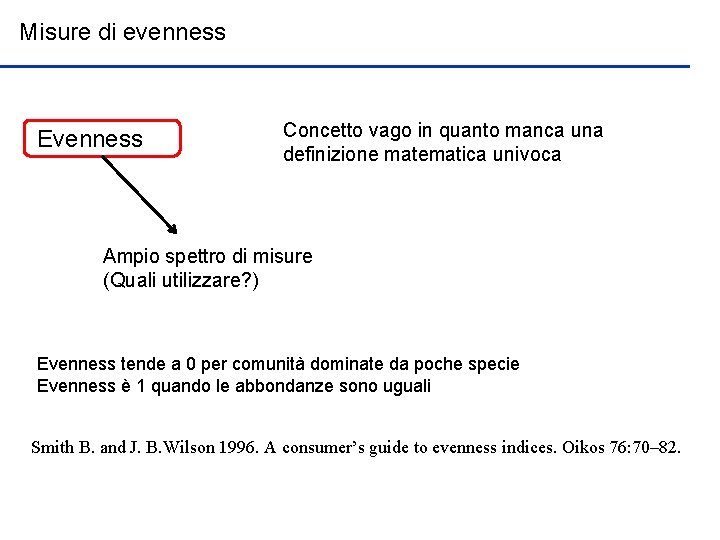 Misure di evenness

Evenness

Concetto vago in quanto manca una definizione matematica univoca

Ampio spettro di misure
(Quali utilizzare?)

Evenness tende a 0 per comunità dominate da poche specie
Evenness è 1 quando le abbondanze sono uguali

Smith B. and J. B.Wilson 1996. A consumer's guide to evenness indices. Oikos 76:70–82.